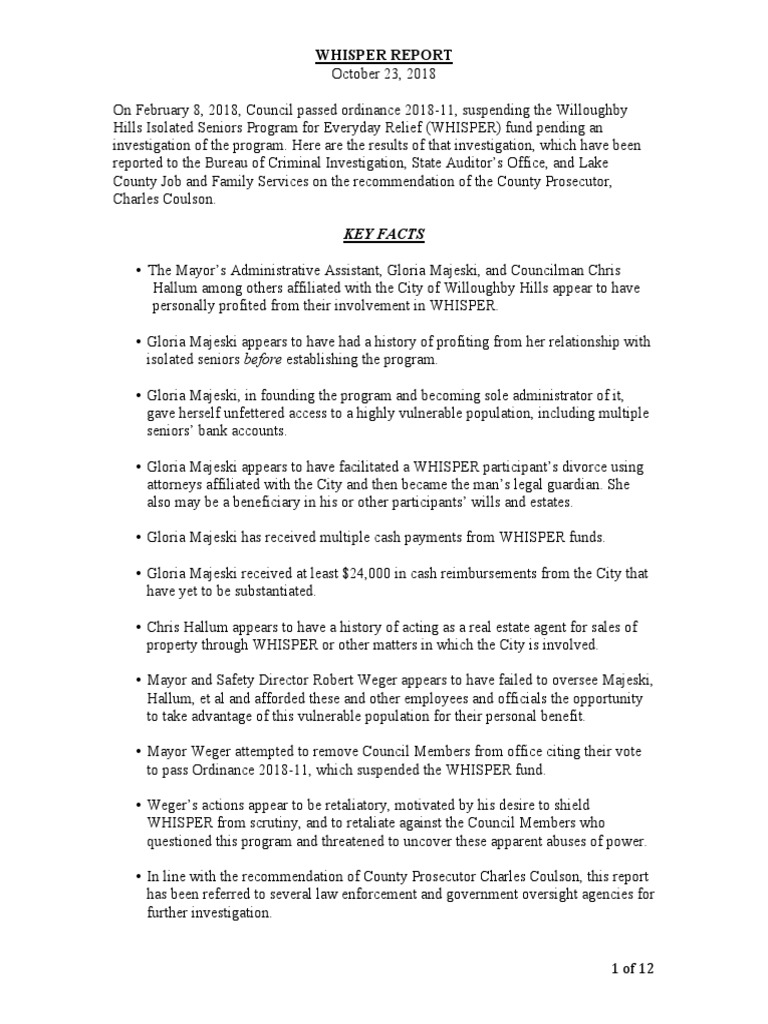 WHISPER REPORT
October 23, 2018

On February 8, 2018, Council passed ordinance 2018-11, suspending the Willoughby Hills Isolated Seniors Program for Everyday Relief (WHISPER) fund pending an investigation of the program. Here are the results of that investigation, which have been reported to the Bureau of Criminal Investigation, State Auditor's Office, and Lake County Job and Family Services on the recommendation of the County Prosecutor, Charles Coulson.

KEY FACTS

• The Mayor's Administrative Assistant, Gloria Majeski, and Councilman Chris Hallum among others affiliated with the City of Willoughby Hills appear to have personally profited from their involvement in WHISPER.

• Gloria Majeski appears to have had a history of profiting from her relationship with isolated seniors before establishing the program.

• Gloria Majeski, in founding the program and becoming sole administrator of it, gave herself unfettered access to a highly vulnerable population, including multiple seniors' bank accounts.

• Gloria Majeski appears to have facilitated a WHISPER participant's divorce using attorneys affiliated with the City and then became the man's legal guardian. She also may be a beneficiary in his or other participants' wills and estates.

• Gloria Majeski has received multiple cash payments from WHISPER funds.

• Gloria Majeski received at least $24,000 in cash reimbursements from the City that have yet to be substantiated.

• Chris Hallum appears to have a history of acting as a real estate agent for sales of property through WHISPER or other matters in which the City is involved.

• Mayor and Safety Director Robert Weger appears to have failed to oversee Majeski, Hallum, et al and afforded these and other employees and officials the opportunity to take advantage of this vulnerable population for their personal benefit.

• Mayor Weger attempted to remove Council Members from office citing their vote to pass Ordinance 2018-11, which suspended the WHISPER fund.

• Weger's actions appear to be retaliatory, motivated by his desire to shield WHISPER from scrutiny, and to retaliate against the Council Members who questioned this program and threatened to uncover these apparent abuses of power.

• In line with the recommendation of County Prosecutor Charles Coulson, this report has been referred to several law enforcement and government oversight agencies for further investigation.

1 of 12